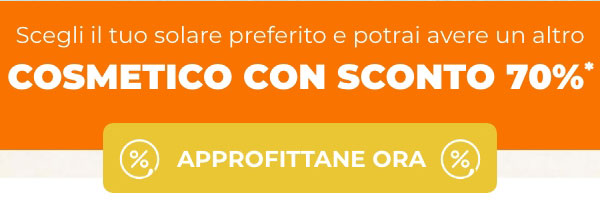 Scegli il tuo solare preferito e potrai avere un altro
COSMETICO CON SCONTO 70%*

%  APPROFITTANE ORA  %